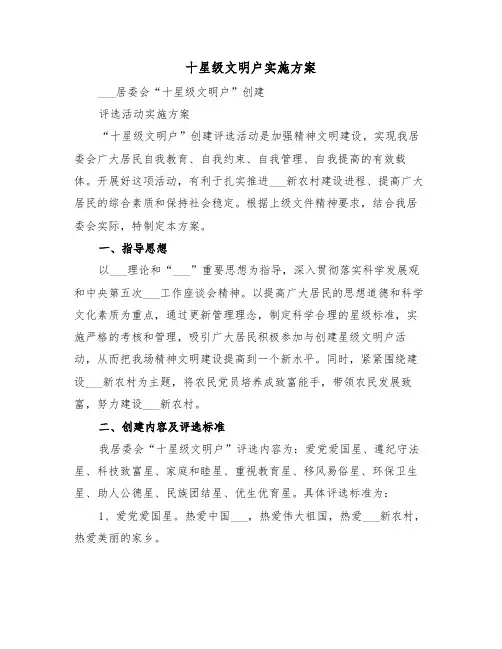 十星级文明户实施方案

___居委会“十星级文明户”创建

评选活动实施方案

“十星级文明户”创建评选活动是加强精神文明建设，实现我居委会广大居民自我教育、自我约束、自我管理、自我提高的有效载体。开展好这项活动，有利于扎实推进___新农村建设进程、提高广大居民的综合素质和保持社会稳定。根据上级文件精神要求，结合我居委会实际，特制定本方案。

一、指导思想

以___理论和“___”重要思想为指导，深入贯彻落实科学发展观和中央第五次___工作座谈会精神。以提高广大居民的思想道德和科学文化素质为重点，通过更新管理理念，制定科学合理的星级标准，实施严格的考核和管理，吸引广大居民积极参加与创建星级文明户活动，从而把我场精神文明建设提高到一个新水平。同时，紧紧围绕建设___新农村为主题，将农民党员培养成致富能手，带领农民发展致富，努力建设___新农村。

二、创建内容及评选标准

我居委会“十星级文明户”评选内容为：爱党爱国星、遵纪守法星、科技致富星、家庭和睦星、重视教育星、移风易俗星、环保卫生星、助人公德星、民族团结星、优生优育星。具体评选标准为：

1、爱党爱国星。热爱中国___，热爱伟大祖国，热爱___新农村，热爱美丽的家乡。